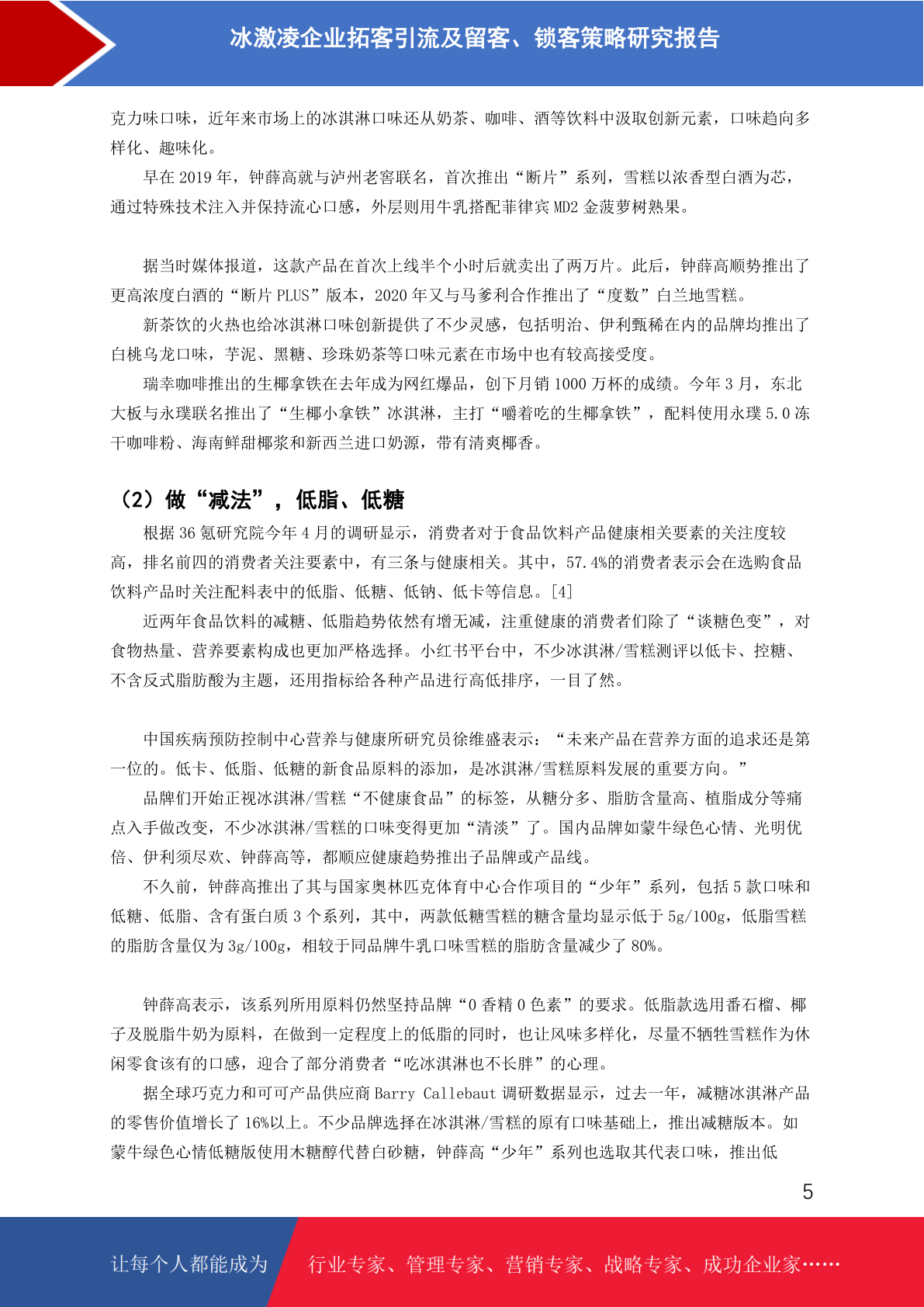 冰激凌企业拓客引流及留客、锁客策略研究报告

克力味口味，近年来市场上的冰淇淋口味还从奶茶、咖啡、酒等饮料中汲取创新元素，口味趋向多样化、趣味化。

早在 2019 年，钟薛高就与泸州老窖联名，首次推出“断片”系列，雪糕以浓香型白酒为芯，通过特殊技术注入并保持流心口感，外层则用牛乳搭配菲律宾 MD2 金菠萝树熟果。

据当时媒体报道，这款产品在首次上线半个小时后就卖出了两万片。此后，钟薛高顺势推出了更高浓度白酒的“断片 PLUS”版本，2020 年又与马爹利合作推出了“度数”白兰地雪糕。

新茶饮的火热也给冰淇淋口味创新提供了不少灵感，包括明治、伊利甄稀在内的品牌均推出了白桃乌龙口味，芋泥、黑糖、珍珠奶茶等口味元素在市场中也有较高接受度。

瑞幸咖啡推出的生椰拿铁在去年成为网红爆品，创下月销 1000 万杯的成绩。今年 3 月，东北大板与永璞联名推出了“生椰小拿铁”冰淇淋，主打“嚼着吃的生椰拿铁”，配料使用永璞 5.0 冻干咖啡粉、海南鲜甜椰浆和新西兰进口奶源，带有清爽椰香。

（2）做“减法”，低脂、低糖

根据 36 氪研究院今年 4 月的调研显示，消费者对于食品饮料产品健康相关要素的关注度较高，排名前四的消费者关注要素中，有三条与健康相关。其中，57.4%的消费者表示会在选购食品饮料产品时关注配料表中的低脂、低糖、低钠、低卡等信息。[4]

近两年食品饮料的减糖、低脂趋势依然有增无减，注重健康的消费者们除了“谈糖色变”，对食物热量、营养要素构成也更加严格选择。小红书平台中，不少冰淇淋/雪糕测评以低卡、控糖、不含反式脂肪酸为主题，还用指标给各种产品进行高低排序，一目了然。

中国疾病预防控制中心营养与健康所研究员徐维盛表示：“未来产品在营养方面的追求还是第一位的。低卡、低脂、低糖的新食品原料的添加，是冰淇淋/雪糕原料发展的重要方向。”

品牌们开始正视冰淇淋/雪糕“不健康食品”的标签，从糖分多、脂肪含量高、植脂成分等痛点入手做改变，不少冰淇淋/雪糕的口味变得更加“清淡”了。国内品牌如蒙牛绿色心情、光明优倍、伊利须尽欢、钟薛高等，都顺应健康趋势推出子品牌或产品线。

不久前，钟薛高推出了其与国家奥林匹克体育中心合作项目的“少年”系列，包括 5 款口味和低糖、低脂、含有蛋白质 3 个系列，其中，两款低糖雪糕的糖含量均显示低于 5g/100g，低脂雪糕的脂肪含量仅为 3g/100g，相较于同品牌牛乳口味雪糕的脂肪含量减少了 80%。

钟薛高表示，该系列所用原料仍然坚持品牌“0 香精 0 色素”的要求。低脂款选用番石榴、椰子及脱脂牛奶为原料，在做到一定程度上的低脂的同时，也让风味多样化，尽量不牺牲雪糕作为休闲零食该有的口感，迎合了部分消费者“吃冰淇淋也不长胖”的心理。

据全球巧克力和可可产品供应商 Barry Callebaut 调研数据显示，过去一年，减糖冰淇淋产品的零售价值增长了 16%以上。不少品牌选择在冰淇淋/雪糕的原有口味基础上，推出减糖版本。如蒙牛绿色心情低糖版使用木糖醇代替白砂糖，钟薛高“少年”系列也选取其代表口味，推出低

5

让每个人都能成为 行业专家、管理专家、营销专家、战略专家、成功企业家……